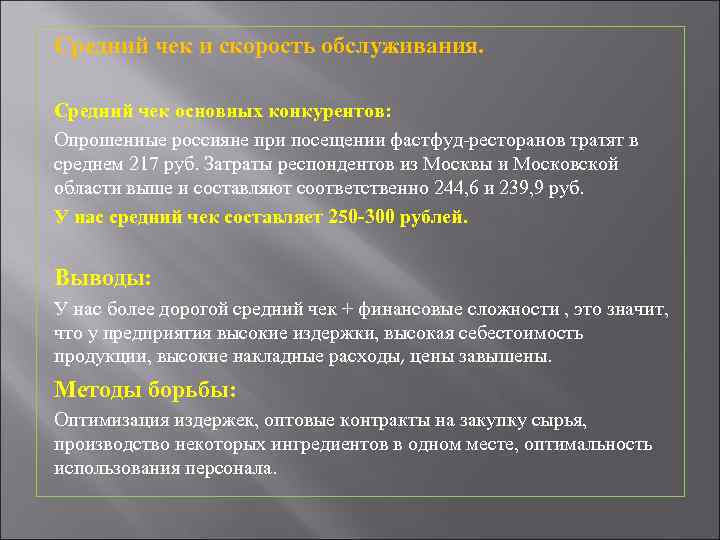 Средний чек и скорость обслуживания.

Средний чек основных конкурентов:

Опрошенные россияне при посещении фастфуд-ресторанов тратят в среднем 217 руб. Затраты респондентов из Москвы и Московской области выше и составляют соответственно 244,6 и 239,9 руб.

У нас средний чек составляет 250-300 рублей.

Выводы:

У нас более дорогой средний чек + финансовые сложности , это значит, что у предприятия высокие издержки, высокая себестоимость продукции, высокие накладные расходы, цены завышены.

Методы борьбы:

Оптимизация издержек, оптовые контракты на закупку сырья, производство некоторых ингредиентов в одном месте, оптимальность использования персонала.